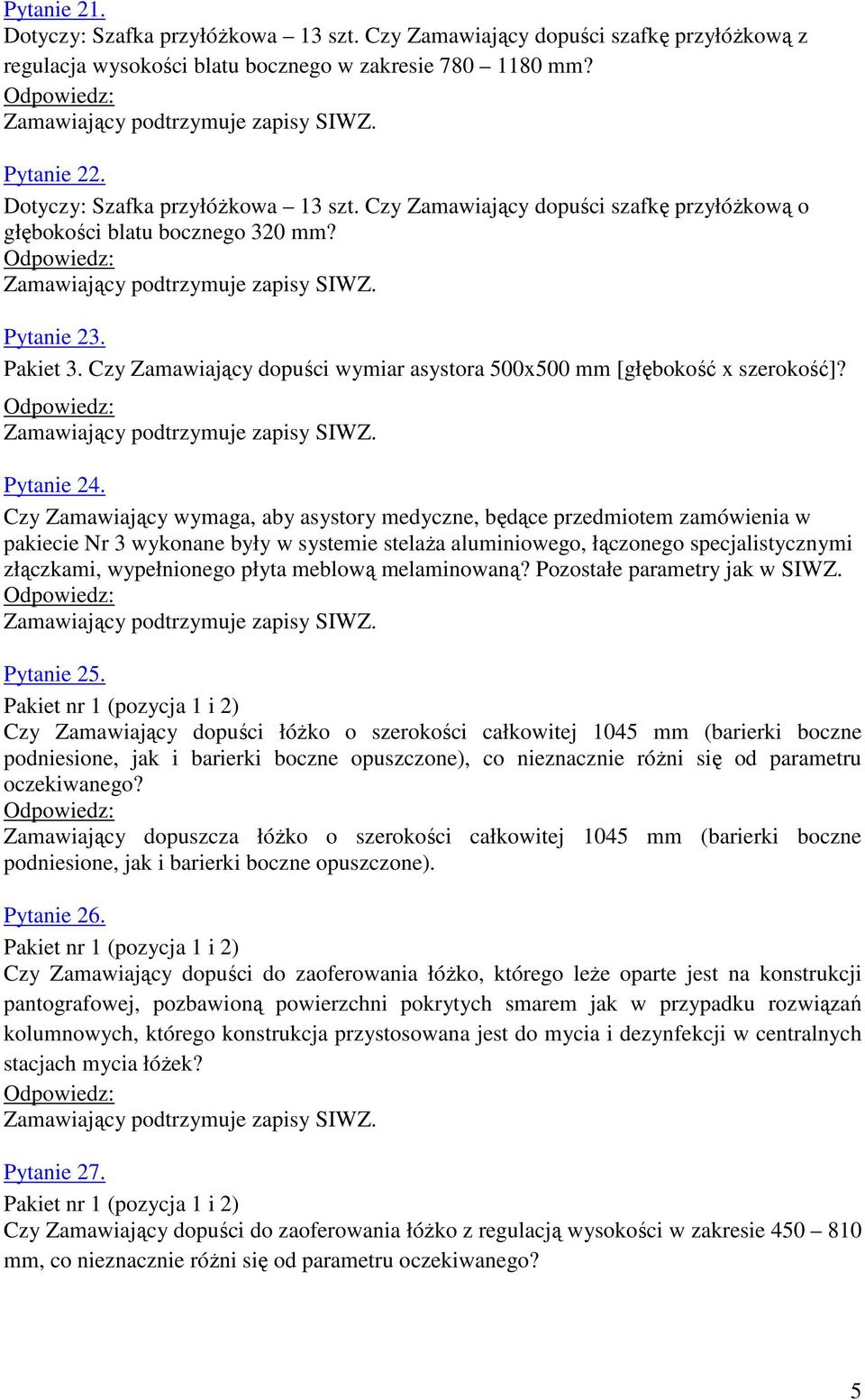 Pytanie 21.
Dotyczy: Szafka przyłóżkowa – 13 szt. Czy Zamawiający dopuści szafkę przyłóżkową z regulacja wysokości blatu bocznego w zakresie 780 – 1180 mm?
Odpowiedz:
Zamawiający podtrzymuje zapisy SIWZ.

Pytanie 22.
Dotyczy: Szafka przyłóżkowa – 13 szt. Czy Zamawiający dopuści szafkę przyłóżkową o głębokości blatu bocznego 320 mm?
Odpowiedz:
Zamawiający podtrzymuje zapisy SIWZ.

Pytanie 23.
Pakiet 3. Czy Zamawiający dopuści wymiar asystora 500x500 mm [głębokość x szerokość]?
Odpowiedz:
Zamawiający podtrzymuje zapisy SIWZ.

Pytanie 24.
Czy Zamawiający wymaga, aby asystory medyczne, będące przedmiotem zamówienia w pakiecie Nr 3 wykonane były w systemie stelaża aluminiowego, łączonego specjalistycznymi złączkami, wypełnionego płyta meblową melaminowaną? Pozostałe parametry jak w SIWZ.
Odpowiedz:
Zamawiający podtrzymuje zapisy SIWZ.

Pytanie 25.
Pakiet nr 1 (pozycja 1 i 2)
Czy Zamawiający dopuści łóżko o szerokości całkowitej 1045 mm (barierki boczne podniesione, jak i barierki boczne opuszczone), co nieznacznie różni się od parametru oczekiwanego?
Odpowiedz:
Zamawiający dopuszcza łóżko o szerokości całkowitej 1045 mm (barierki boczne podniesione, jak i barierki boczne opuszczone).

Pytanie 26.
Pakiet nr 1 (pozycja 1 i 2)
Czy Zamawiający dopuści do zaoferowania łóżko, którego leże oparte jest na konstrukcji pantografowej, pozbawioną powierzchni pokrytych smarem jak w przypadku rozwiązań kolumnowych, którego konstrukcja przystosowana jest do mycia i dezynfekcji w centralnych stacjach mycia łóżek?
Odpowiedz:
Zamawiający podtrzymuje zapisy SIWZ.

Pytanie 27.
Pakiet nr 1 (pozycja 1 i 2)
Czy Zamawiający dopuści do zaoferowania łóżko z regulacją wysokości w zakresie 450 – 810 mm, co nieznacznie różni się od parametru oczekiwanego?

5